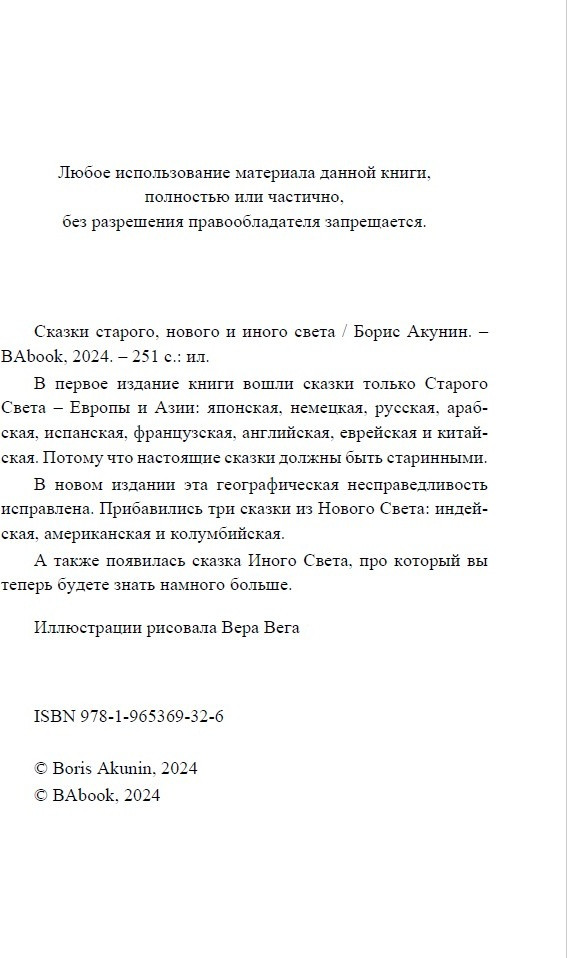 Любое использование материала данной книги, полностью или частично, без разрешения правообладателя запрещается.

Сказки старого, нового и иного света / Борис Акунин. – BAbook, 2024. – 251 с.: ил.

В первое издание книги вошли сказки только Старого Света – Европы и Азии: японская, немецкая, русская, арабская, испанская, французская, английская, еврейская и китайская. Потому что настоящие сказки должны быть старинными.

В новом издании эта географическая несправедливость исправлена. Прибавились три сказки из Нового Света: индейская, американская и колумбийская.

А также появилась сказка Иного Света, про который вы теперь будете знать намного больше.

Иллюстрации рисовала Вера Вега

ISBN 978-1-965369-32-6

© Boris Akunin, 2024
© BAbook, 2024